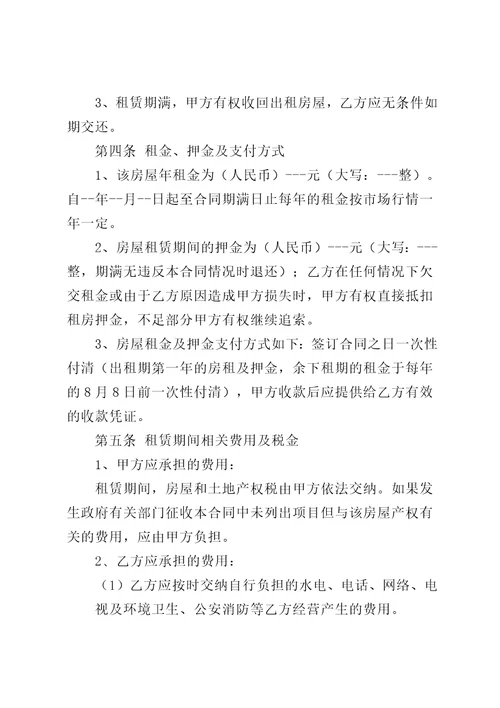 3、租赁期满，甲方有权收回出租房屋，乙方应无条件如期交还。

第四条 租金、押金及支付方式

1、该房屋年租金为（人民币）---元（大写：---整）。自--年--月--日起至合同期满日止每年的租金按市场行情一年一定。

2、房屋租赁期间的押金为（人民币）---元（大写：---整，期满无违反本合同情况时退还）；乙方在任何情况下欠交租金或由于乙方原因造成甲方损失时，甲方有权直接抵扣租房押金，不足部分甲方有权继续追索。

3、房屋租金及押金支付方式如下：签订合同之日一次性付清（出租期第一年的房租及押金，余下租期的租金于每年的8月8日前一次性付清），甲方收款后应提供给乙方有效的收款凭证。

第五条 租赁期间相关费用及税金

1、甲方应承担的费用：

租赁期间，房屋和土地产权税由甲方依法交纳。如果发生政府有关部门征收本合同中未列出项目但与该房屋产权有关的费用，应由甲方负担。

2、乙方应承担的费用：

（1）乙方应按时交纳自行负担的水电、电话、网络、电视及环境卫生、公安消防等乙方经营产生的费用。